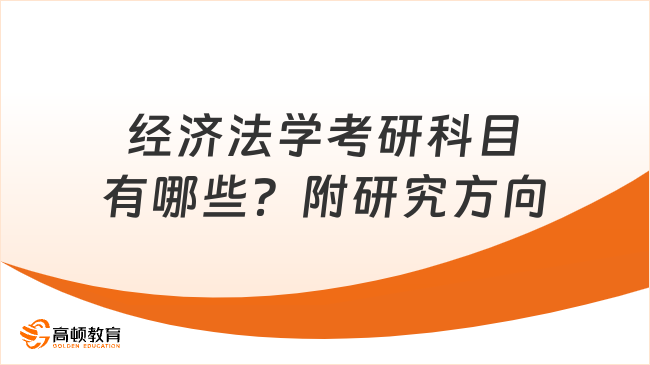 经济法学考研科目有哪些？附研究方向

高顿教育
GOLDEN EDUCATION